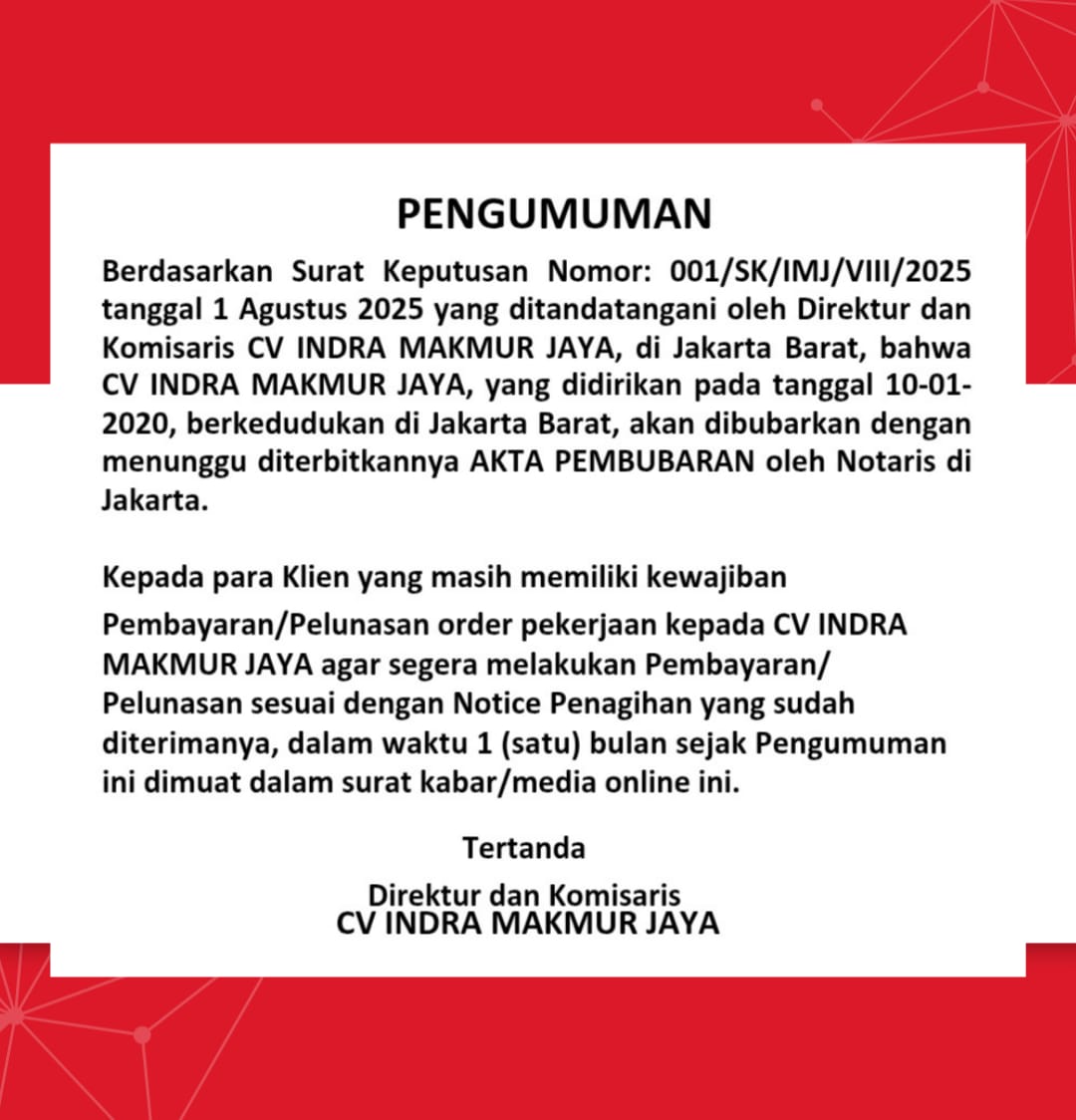 PENGUMUMAN

Berdasarkan Surat Keputusan Nomor: 001/SK/IMJ/VIII/2025 tanggal 1 Agustus 2025 yang ditandatangani oleh Direktur dan Komisaris CV INDRA MAKMUR JAYA, di Jakarta Barat, bahwa CV INDRA MAKMUR JAYA, yang didirikan pada tanggal 10-01-2020, berkedudukan di Jakarta Barat, akan dibubarkan dengan menunggu diterbitkannya AKTA PEMBUBARAN oleh Notaris di Jakarta.

Kepada para Klien yang masih memiliki kewajiban

Pembayaran/Pelunasan order pekerjaan kepada CV INDRA MAKMUR JAYA agar segera melakukan Pembayaran/ Pelunasan sesuai dengan Notice Penagihan yang sudah diterimanya, dalam waktu 1 (satu) bulan sejak Pengumuman ini dimuat dalam surat kabar/media online ini.

Tertanda

Direktur dan Komisaris
CV INDRA MAKMUR JAYA